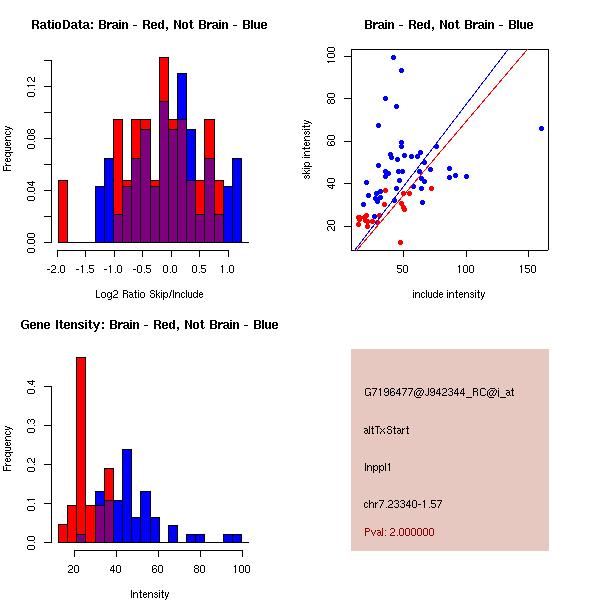 RatioData: Brain - Red, Not Brain - Blue

Frequency

0.00
0.04
0.08
0.12

-2.0 -1.5 -1.0 -0.5 0.0 0.5 1.0

Log2 Ratio Skip/Include

Brain - Red, Not Brain - Blue

skip intensity

20
40
60
80
100

50 100 150

include intensity

Gene Itensity: Brain - Red, Not Brain - Blue

Frequency

0.0
0.1
0.2
0.3
0.4

20 40 60 80 100

Intensity

G7196477@J942344_RC@i_at

altTxStart

Inppl1

chr7.23340-1.57

Pval: 2.000000